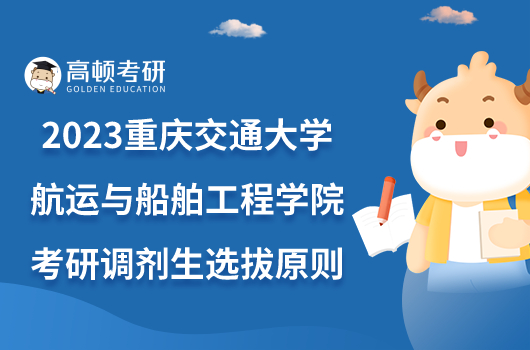 高顿考研
GOLDEN EDUCATION

2023重庆交通大学
航运与船舶工程学院
考研调剂生选拔原则